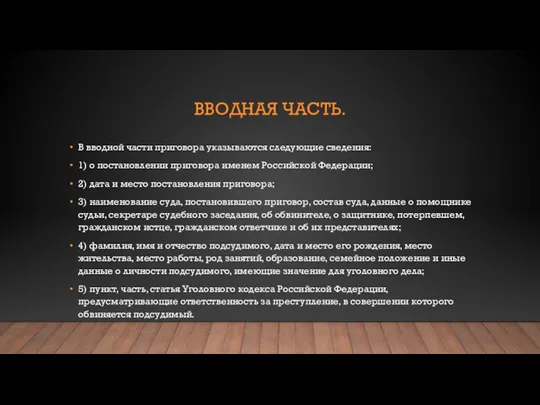 ВВОДНАЯ ЧАСТЬ.

• В вводной части приговора указываются следующие сведения:

• 1) о постановлении приговора именем Российской Федерации;

• 2) дата и место постановления приговора;

• 3) наименование суда, постановившего приговор, состав суда, данные о помощнике судьи, секретаре судебного заседания, об обвинителе, о защитнике, потерпевшем, гражданском истце, гражданском ответчике и об их представителях;

• 4) фамилия, имя и отчество подсудимого, дата и место его рождения, место жительства, место работы, род занятий, образование, семейное положение и иные данные о личности подсудимого, имеющие значение для уголовного дела;

• 5) пункт, часть, статья Уголовного кодекса Российской Федерации, предусматривающие ответственность за преступление, в совершении которого обвиняется подсудимый.